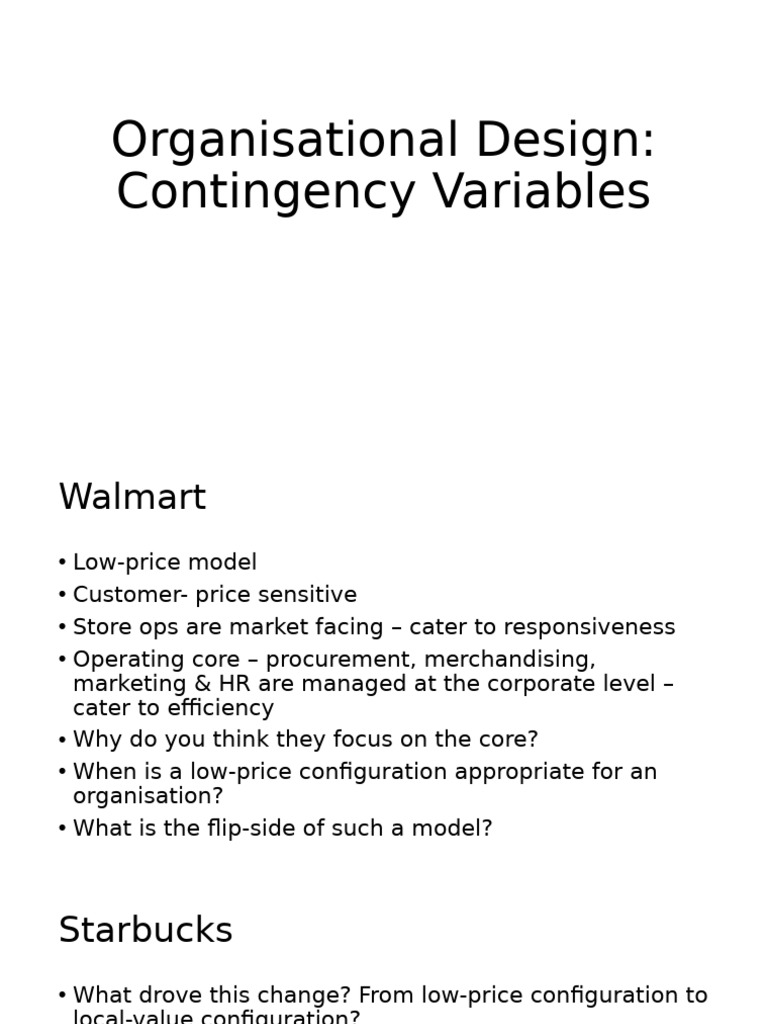 Organisational Design: Contingency Variables

Walmart

• Low-price model
• Customer- price sensitive
• Store ops are market facing – cater to responsiveness
• Operating core – procurement, merchandising, marketing & HR are managed at the corporate level – cater to efficiency
• Why do you think they focus on the core?
• When is a low-price configuration appropriate for an organisation?
• What is the flip-side of such a model?

Starbucks

• What drove this change? From low-price configuration to local-value configuration?